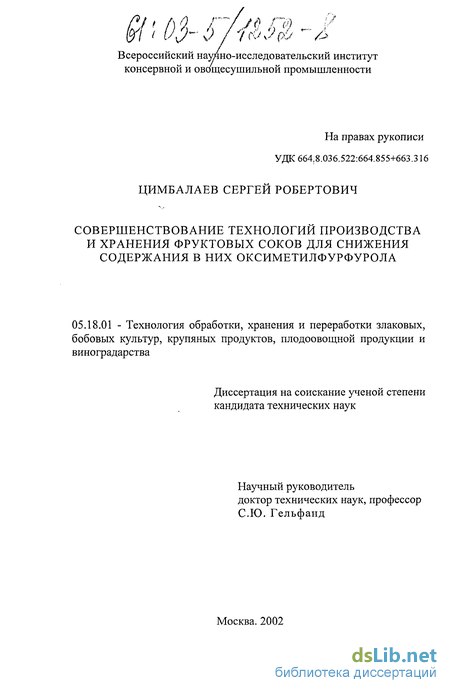 61:03-5/1252-8

Всероссийский научно-исследовательский институт консервной и овощесушильной промышленности

На правах рукописи

УДК 664.8.036.522:664.855+663.316

ЦИМБАЛАЕВ СЕРГЕЙ РОБЕРТОВИЧ

СОВЕРШЕНСТВОВАНИЕ ТЕХНОЛОГИЙ ПРОИЗВОДСТВА И ХРАНЕНИЯ ФРУКТОВЫХ СОКОВ ДЛЯ СНИЖЕНИЯ СОДЕРЖАНИЯ В НИХ ОКСИМЕТИЛФУРФУРОЛА

05.18.01 - Технология обработки, хранения и переработки злаковых, бобовых культур, крупяных продуктов, плодоовощной продукции и виноградарства

Диссертация на соискание ученой степени кандидата технических наук

Научный руководитель доктор технических наук, профессор С.Ю. Гельфанд

Москва. 2002

dsLib.net
библиотека диссертаций